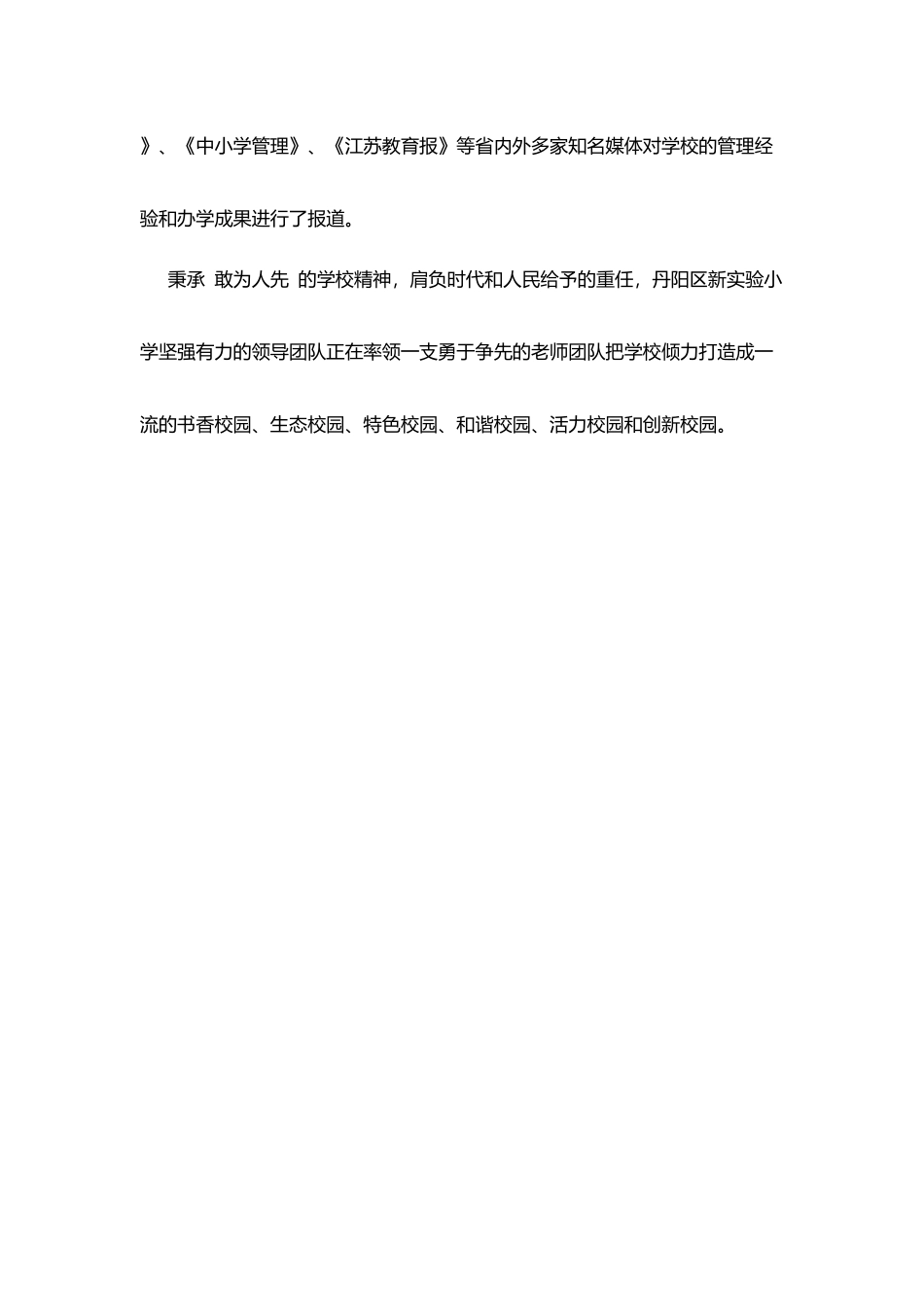 》、《中小学管理》、《江苏教育报》等省内外多家知名媒体对学校的管理经验和办学成果进行了报道。

秉承 敢为人先 的学校精神，肩负时代和人民给予的重任，丹阳区新实验小学坚强有力的领导团队正在率领一支勇于争先的老师团队把学校倾力打造成一流的书香校园、生态校园、特色校园、和谐校园、活力校园和创新校园。